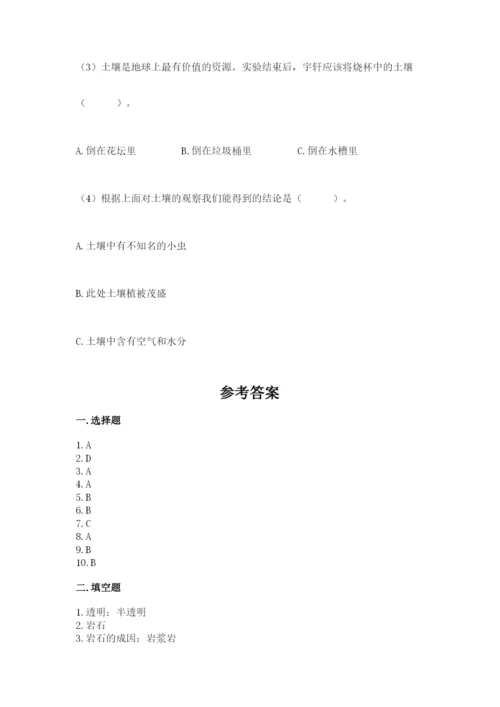 （3）土壤是地球上最有价值的资源。实验结束后，宇轩应该将烧杯中的土壤（　　）。

A. 倒在花坛里　　B. 倒在垃圾桶里　　C. 倒在水槽里

（4）根据上面对土壤的观察我们能得到的结论是（　　）。

A. 土壤中有不知名的小虫

B. 此处土壤植被茂盛

C. 土壤中含有空气和水分

参考答案

一. 选择题

1. A
2. D
3. A
4. A
5. B
6. B
7. C
8. A
9. B
10. B

二. 填空题

1. 透明；半透明
2. 岩石
3. 岩石的成因；岩浆岩